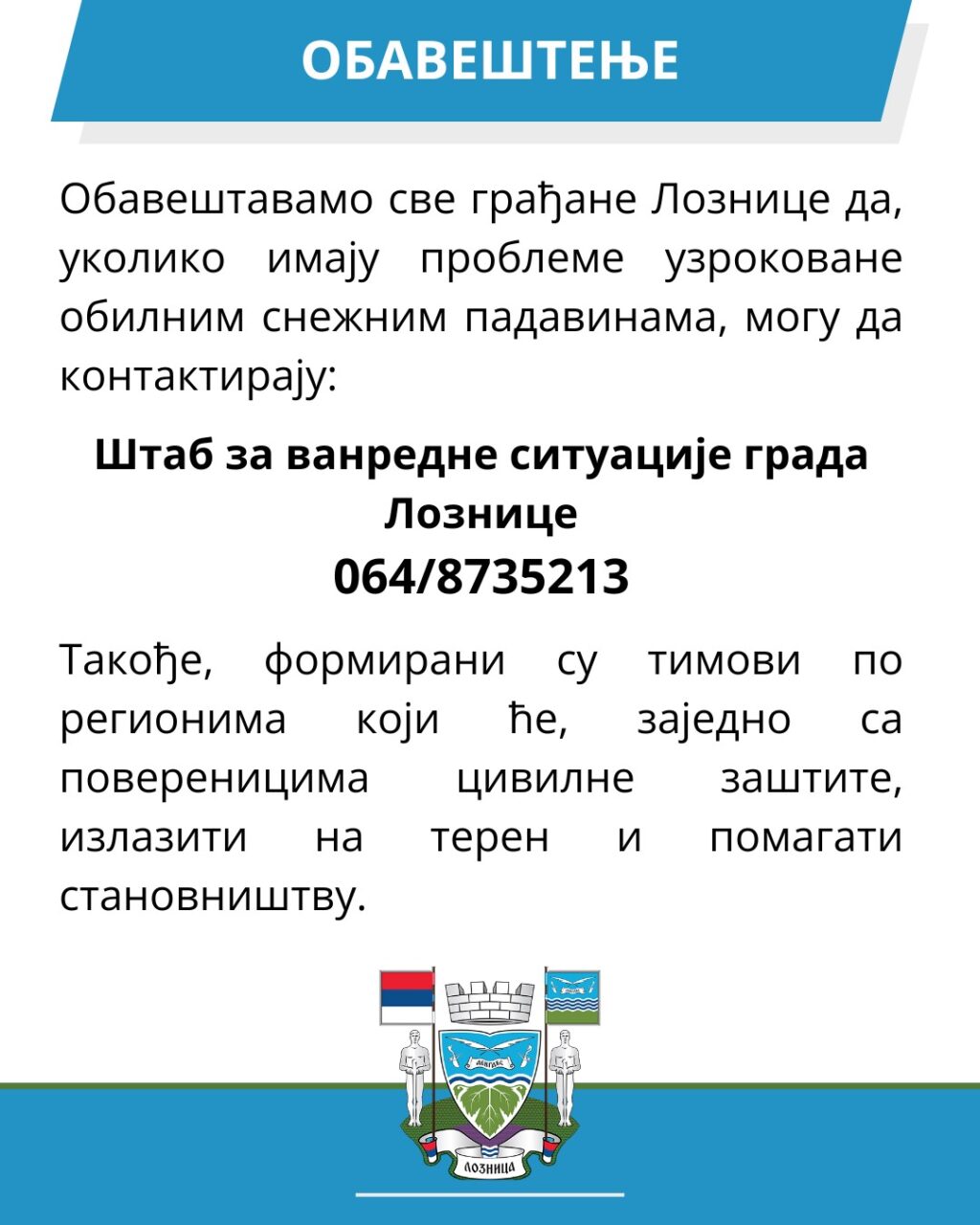 ОБАВЕШТЕЊЕ

Обавештавамо све грађане Лознице да, уколико имају проблеме узроковане обилним снежним падавинама, могу да контактирају:

Штаб за ванредне ситуације града Лознице
064/8735213

Такође, формирани су тимови по регионима који ће, заједно са повереницима цивилне заштите, излазити на терен и помагати становништву.

ЛОЗНИЦА